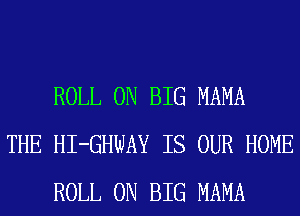 ROLL ON BIG MAMA

THE HI-GHWAY IS OUR HOME

ROLL ON BIG MAMA